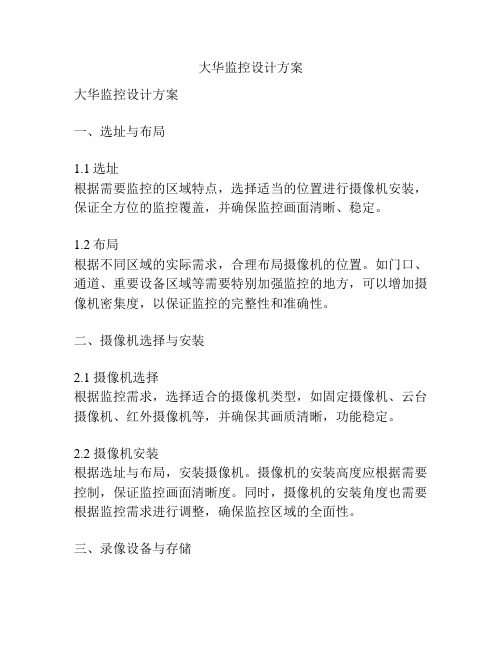 大华监控设计方案

大华监控设计方案

一、选址与布局

1.1 选址
根据需要监控的区域特点，选择适当的位置进行摄像机安装，保证全方位的监控覆盖，并确保监控画面清晰、稳定。

1.2 布局
根据不同区域的实际需求，合理布局摄像机的位置。如门口、通道、重要设备区域等需要特别加强监控的地方，可以增加摄像机密集度，以保证监控的完整性和准确性。

二、摄像机选择与安装

2.1 摄像机选择
根据监控需求，选择适合的摄像机类型，如固定摄像机、云台摄像机、红外摄像机等，并确保其画质清晰，功能稳定。

2.2 摄像机安装
根据选址与布局，安装摄像机。摄像机的安装高度应根据需要控制，保证监控画面清晰度。同时，摄像机的安装角度也需要根据监控需求进行调整，确保监控区域的全面性。

三、录像设备与存储